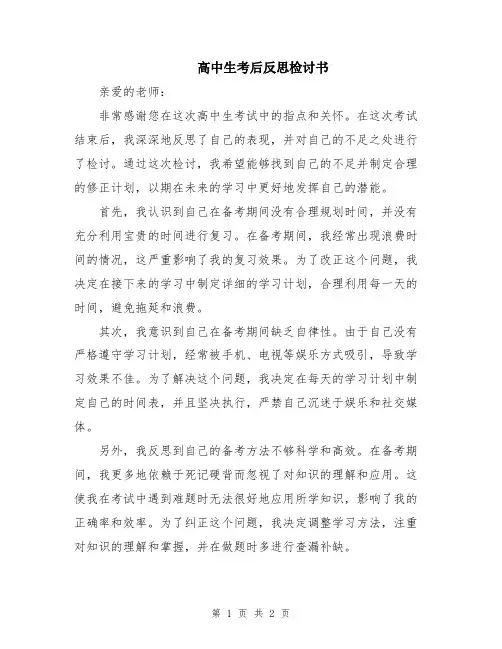 高中生考后反思检讨书

亲爱的老师：

非常感谢您在这次高中生考试中的指点和关怀。在这次考试结束后，我深深地反思了自己的表现，并对自己的不足之处进行了检讨。通过这次检讨，我希望能够找到自己的不足并制定合理的修正计划，以期在未来的学习中更好地发挥自己的潜能。

首先，我认识到自己在备考期间没有合理规划时间，并没有充分利用宝贵的时间进行复习。在备考期间，我经常出现浪费时间的情况，这严重影响了我的复习效果。为了改正这个问题，我决定在接下来的学习中制定详细的学习计划，合理利用每一天的时间，避免拖延和浪费。

其次，我意识到自己在备考期间缺乏自律性。由于自己没有严格遵守学习计划，经常被手机、电视等娱乐方式吸引，导致学习效果不佳。为了解决这个问题，我决定在每天的学习计划中制定自己的时间表，并且坚决执行，严禁自己沉迷于娱乐和社交媒体。

另外，我反思到自己的备考方法不够科学和高效。在备考期间，我更多地依赖于死记硬背而忽视了对知识的理解和应用。这使我在考试中遇到难题时无法很好地应用所学知识，影响了我的正确率和效率。为了纠正这个问题，我决定调整学习方法，注重对知识的理解和掌握，并在做题时多进行查漏补缺。

第 1 页 共 2 页